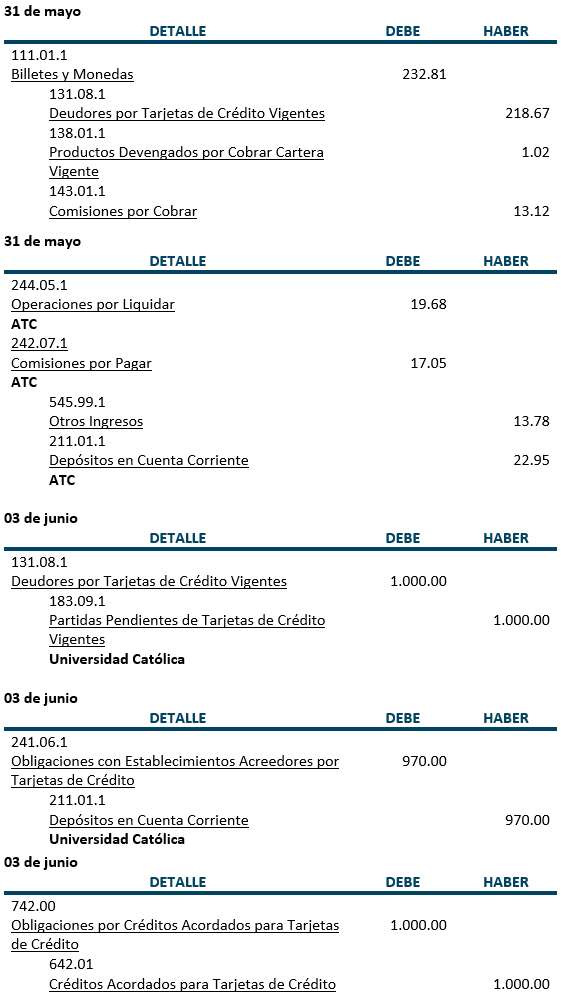 31 de mayo

| DETALLE | DEBE | HABER |
|---|---|---|
| 111.01.1 | | |
| Billetes y Monedas | 232.81 | |
| 131.08.1 | | |
| Deudores por Tarjetas de Crédito Vigentes | | 218.67 |
| 138.01.1 | | |
| Productos Devengados por Cobrar Cartera Vigente | | 1.02 |
| 143.01.1 | | |
| Comisiones por Cobrar | | 13.12 |

31 de mayo

| DETALLE | DEBE | HABER |
|---|---|---|
| 244.05.1 | | |
| Operaciones por Liquidar | 19.68 | |
| ATC | | |
| 242.07.1 | | |
| Comisiones por Pagar | 17.05 | |
| ATC | | |
| 545.99.1 | | |
| Otros Ingresos | | 13.78 |
| 211.01.1 | | |
| Depósitos en Cuenta Corriente | | 22.95 |
| ATC | | |

03 de junio

| DETALLE | DEBE | HABER |
|---|---|---|
| 131.08.1 | | |
| Deudores por Tarjetas de Crédito Vigentes | 1.000.00 | |
| 183.09.1 | | |
| Partidas Pendientes de Tarjetas de Crédito Vigentes | | 1.000.00 |
| Universidad Católica | | |

03 de junio

| DETALLE | DEBE | HABER |
|---|---|---|
| 241.06.1 | | |
| Obligaciones con Establecimientos Acreedores por Tarjetas de Crédito | 970.00 | |
| 211.01.1 | | |
| Depósitos en Cuenta Corriente | | 970.00 |
| Universidad Católica | | |

03 de junio

| DETALLE | DEBE | HABER |
|---|---|---|
| 742.00 | | |
| Obligaciones por Créditos Acordados para Tarjetas de Crédito | 1.000.00 | |
| 642.01 | | |
| Créditos Acordados para Tarjetas de Crédito | | 1.000.00 |